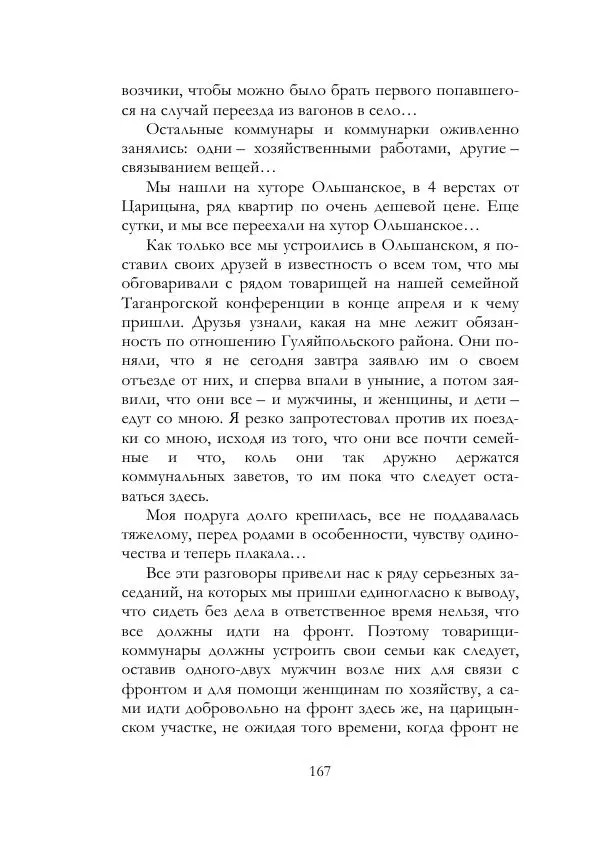 возчики, чтобы можно было брать первого попавшегося на случай переезда из вагонов в село…

Остальные коммунары и коммунарки оживленно занялись: одни – хозяйственными работами, другие – связыванием вещей…

Мы нашли на хуторе Ольшанское, в 4 верстах от Царицына, ряд квартир по очень дешевой цене. Еще сутки, и мы все переехали на хутор Ольшанское…

Как только все мы устроились в Ольшанском, я поставил своих друзей в известность о всем том, что мы обговаривали с рядом товарищей на нашей семейной Таганрогской конференции в конце апреля и к чему пришли. Друзья узнали, какая на мне лежит обязанность по отношению Гуляйпольского района. Они поняли, что я не сегодня завтра заявлю им о своем отъезде от них, и сперва впали в уныние, а потом заявили, что они все – и мужчины, и женщины, и дети – едут со мною. Я резко запротестовал против их поездки со мною, исходя из того, что они все почти семейные и что, коль они так дружно держатся коммунальных заветов, то им пока что следует оставаться здесь.

Моя подруга долго крепилась, все не поддавалась тяжелому, перед родами в особенности, чувству одиночества и теперь плакала…

Все эти разговоры привели нас к ряду серьезных заседаний, на которых мы пришли единогласно к выводу, что сидеть без дела в ответственное время нельзя, что все должны идти на фронт. Поэтому товарищи-коммунары должны устроить свои семьи как следует, оставив одного-двух мужчин возле них для связи с фронтом и для помощи женщинам по хозяйству, а сами идти добровольно на фронт здесь же, на царицынском участке, не ожидая того времени, когда фронт не

167